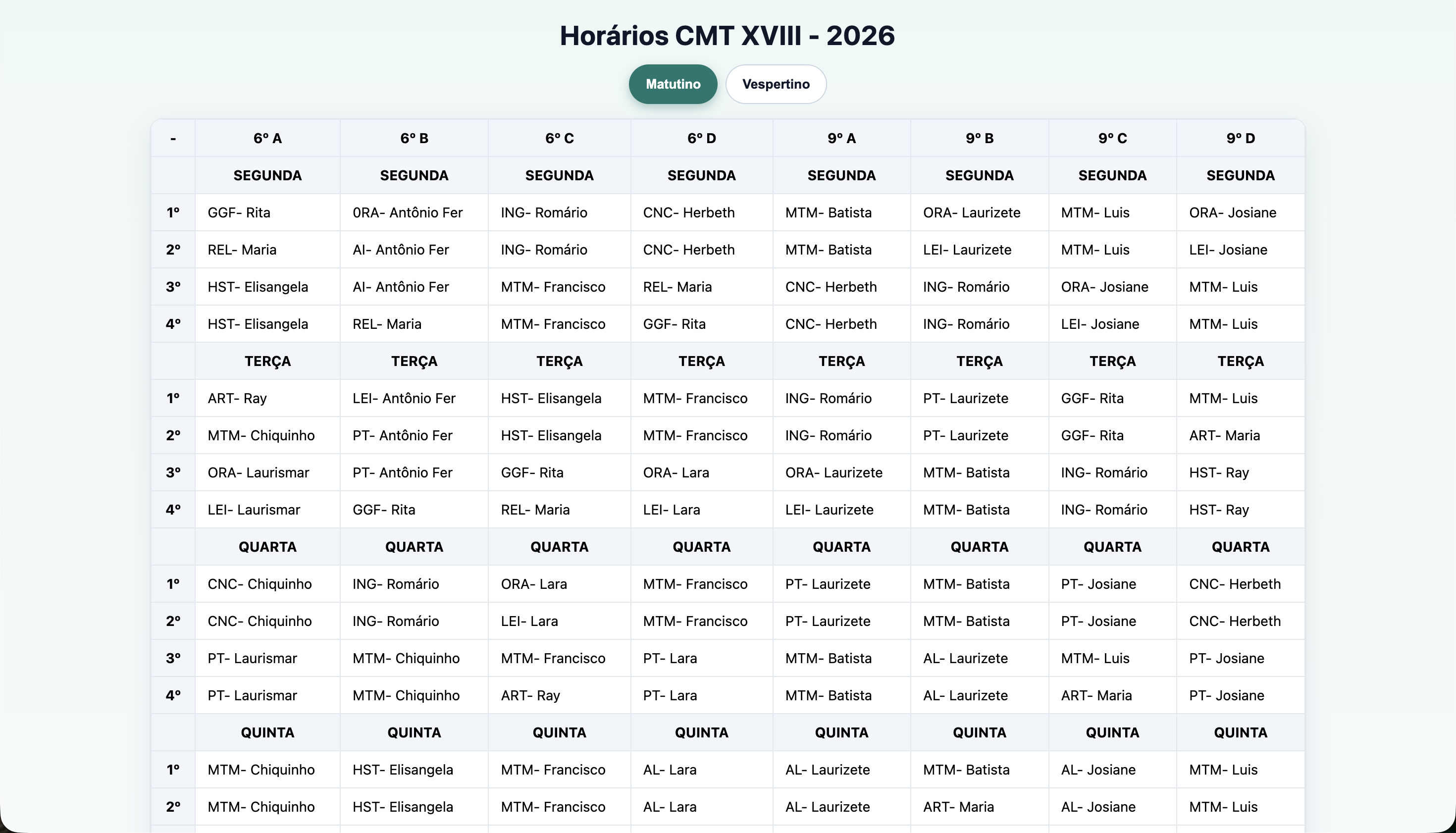 Horários CMT XVIII - 2026

Matutino Vespertino

| - | 6º A | 6º B | 6º C | 6º D | 9º A | 9º B | 9º C | 9º D |
|---|---|---|---|---|---|---|---|---|
| | SEGUNDA | SEGUNDA | SEGUNDA | SEGUNDA | SEGUNDA | SEGUNDA | SEGUNDA | SEGUNDA |
| 1º | GGF- Rita | 0RA- Antônio Fer | ING- Romário | CNC- Herbeth | MTM- Batista | ORA- Laurizete | MTM- Luis | ORA- Josiane |
| 2º | REL- Maria | AI- Antônio Fer | ING- Romário | CNC- Herbeth | MTM- Batista | LEI- Laurizete | MTM- Luis | LEI- Josiane |
| 3º | HST- Elisangela | AI- Antônio Fer | MTM- Francisco | REL- Maria | CNC- Herbeth | ING- Romário | ORA- Josiane | MTM- Luis |
| 4º | HST- Elisangela | REL- Maria | MTM- Francisco | GGF- Rita | CNC- Herbeth | ING- Romário | LEI- Josiane | MTM- Luis |
| | TERÇA | TERÇA | TERÇA | TERÇA | TERÇA | TERÇA | TERÇA | TERÇA |
| 1º | ART- Ray | LEI- Antônio Fer | HST- Elisangela | MTM- Francisco | ING- Romário | PT- Laurizete | GGF- Rita | MTM- Luis |
| 2º | MTM- Chiquinho | PT- Antônio Fer | HST- Elisangela | MTM- Francisco | ING- Romário | PT- Laurizete | GGF- Rita | ART- Maria |
| 3º | ORA- Laurismar | PT- Antônio Fer | GGF- Rita | ORA- Lara | ORA- Laurizete | MTM- Batista | ING- Romário | HST- Ray |
| 4º | LEI- Laurismar | GGF- Rita | REL- Maria | LEI- Lara | LEI- Laurizete | MTM- Batista | ING- Romário | HST- Ray |
| | QUARTA | QUARTA | QUARTA | QUARTA | QUARTA | QUARTA | QUARTA | QUARTA |
| 1º | CNC- Chiquinho | ING- Romário | ORA- Lara | MTM- Francisco | PT- Laurizete | MTM- Batista | PT- Josiane | CNC- Herbeth |
| 2º | CNC- Chiquinho | ING- Romário | LEI- Lara | MTM- Francisco | PT- Laurizete | MTM- Batista | PT- Josiane | CNC- Herbeth |
| 3º | PT- Laurismar | MTM- Chiquinho | MTM- Francisco | PT- Lara | MTM- Batista | AL- Laurizete | MTM- Luis | PT- Josiane |
| 4º | PT- Laurismar | MTM- Chiquinho | ART- Ray | PT- Lara | MTM- Batista | AL- Laurizete | ART- Maria | PT- Josiane |
| | QUINTA | QUINTA | QUINTA | QUINTA | QUINTA | QUINTA | QUINTA | QUINTA |
| 1º | MTM- Chiquinho | HST- Elisangela | MTM- Francisco | AL- Lara | AL- Laurizete | MTM- Batista | AL- Josiane | MTM- Luis |
| 2º | MTM- Chiquinho | HST- Elisangela | MTM- Francisco | AL- Lara | AL- Laurizete | ART- Maria | AL- Josiane | MTM- Luis |